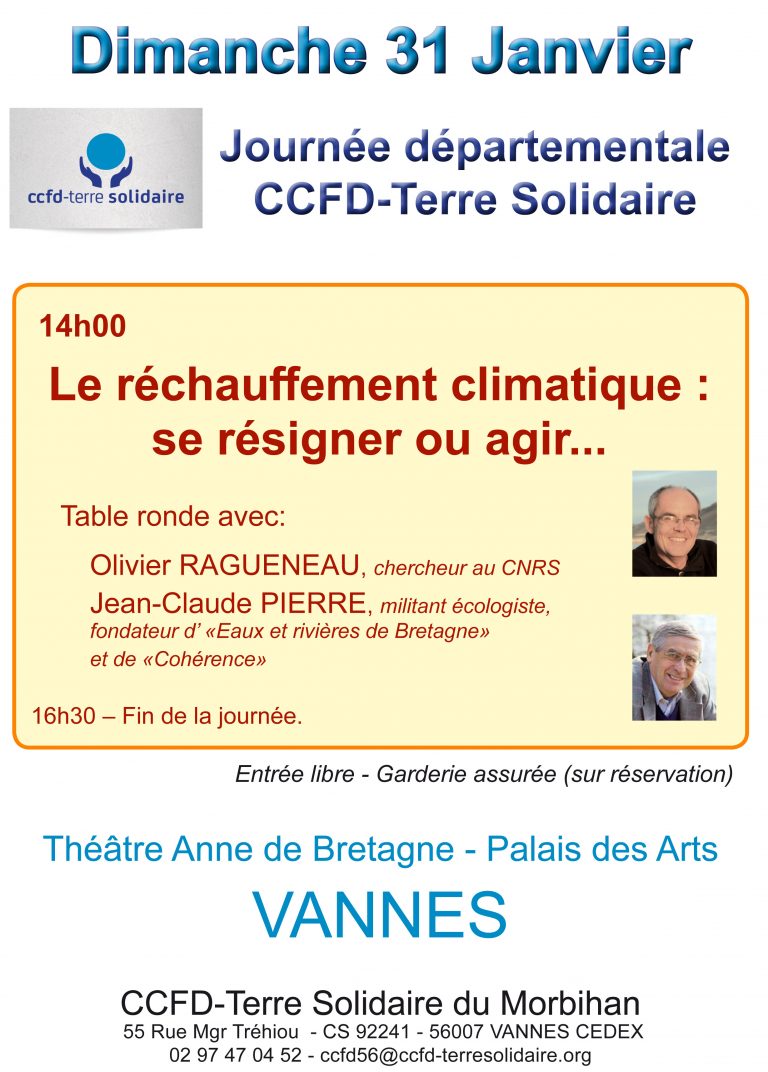 Dimanche 31 Janvier

ccfd-terre solidaire

Journée départementale
CCFD-Terre Solidaire

14h00

Le réchauffement climatique : se résigner ou agir...

Table ronde avec:

Olivier RAGUENEAU, chercheur au CNRS
Jean-Claude PIERRE, militant écologiste, fondateur d' «Eaux et rivières de Bretagne» et de «Cohérence»

16h30 – Fin de la journée.

Entrée libre - Garderie assurée (sur réservation)

Théâtre Anne de Bretagne - Palais des Arts

VANNES

CCFD-Terre Solidaire du Morbihan
55 Rue Mgr Tréhiou - CS 92241 - 56007 VANNES CEDEX
02 97 47 04 52 - ccfd56@ccfd-terresolidaire.org